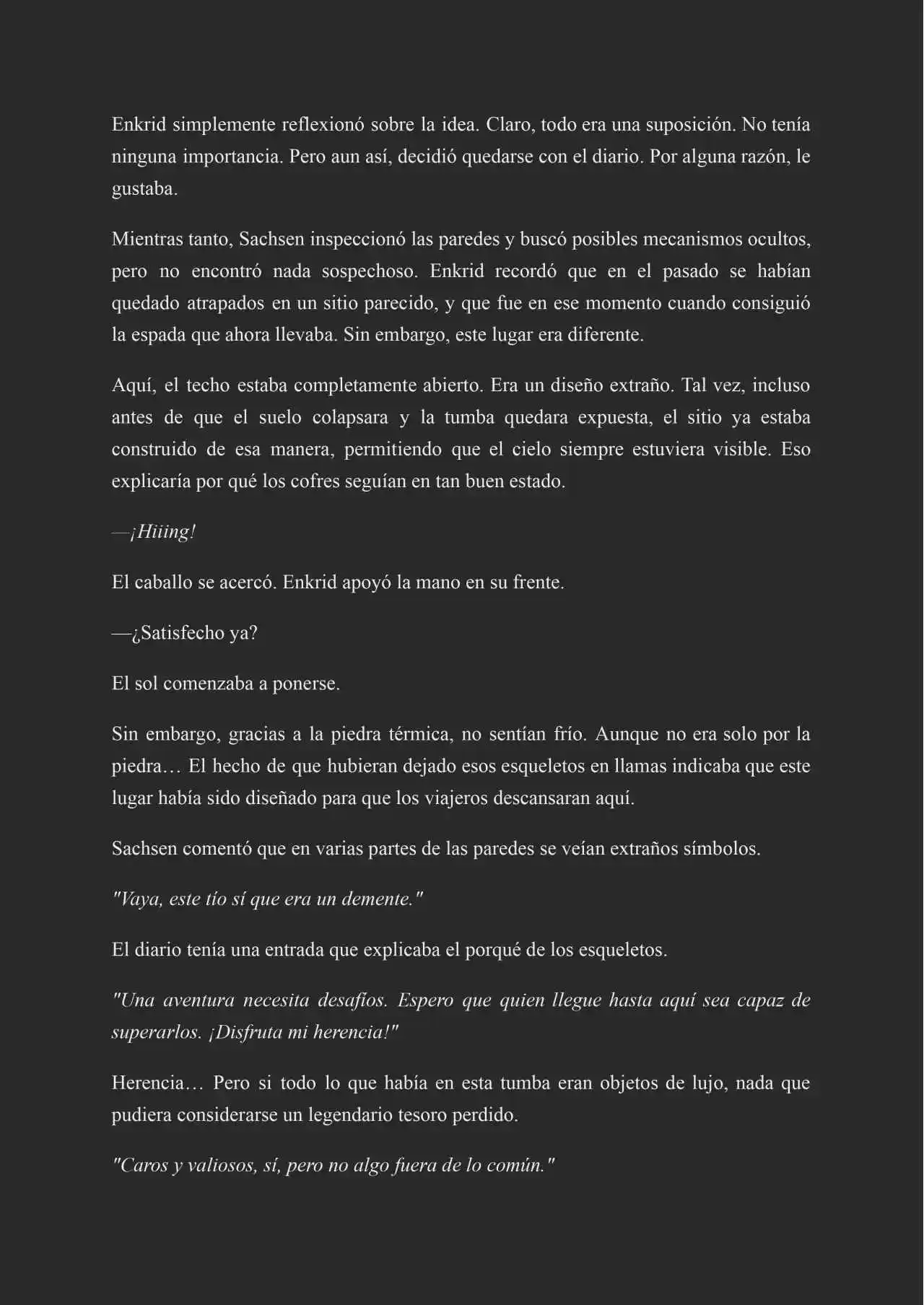 Enkrid simplemente reflexionó sobre la idea. Claro, todo era una suposición. No tenía ninguna importancia. Pero aun así, decidió quedarse con el diario. Por alguna razón, le gustaba.

Mientras tanto, Sachsen inspeccionó las paredes y buscó posibles mecanismos ocultos, pero no encontró nada sospechoso. Enkrid recordó que en el pasado se habían quedado atrapados en un sitio parecido, y que fue en ese momento cuando consiguió la espada que ahora llevaba. Sin embargo, este lugar era diferente.

Aquí, el techo estaba completamente abierto. Era un diseño extraño. Tal vez, incluso antes de que el suelo colapsara y la tumba quedara expuesta, el sitio ya estaba construido de esa manera, permitiendo que el cielo siempre estuviera visible. Eso explicaría por qué los cofres seguían en tan buen estado.

—¡Hiiing!

El caballo se acercó. Enkrid apoyó la mano en su frente.

—¿Satisfecho ya?

El sol comenzaba a ponerse.

Sin embargo, gracias a la piedra térmica, no sentían frío. Aunque no era solo por la piedra… El hecho de que hubieran dejado esos esqueletos en llamas indicaba que este lugar había sido diseñado para que los viajeros descansaran aquí.

Sachsen comentó que en varias partes de las paredes se veían extraños símbolos.

"Vaya, este tío sí que era un demente."

El diario tenía una entrada que explicaba el porqué de los esqueletos.

"Una aventura necesita desafíos. Espero que quien llegue hasta aquí sea capaz de superarlos. ¡Disfruta mi herencia!"

Herencia… Pero si todo lo que había en esta tumba eran objetos de lujo, nada que pudiera considerarse un legendario tesoro perdido.

"Caros y valiosos, sí, pero no algo fuera de lo común."